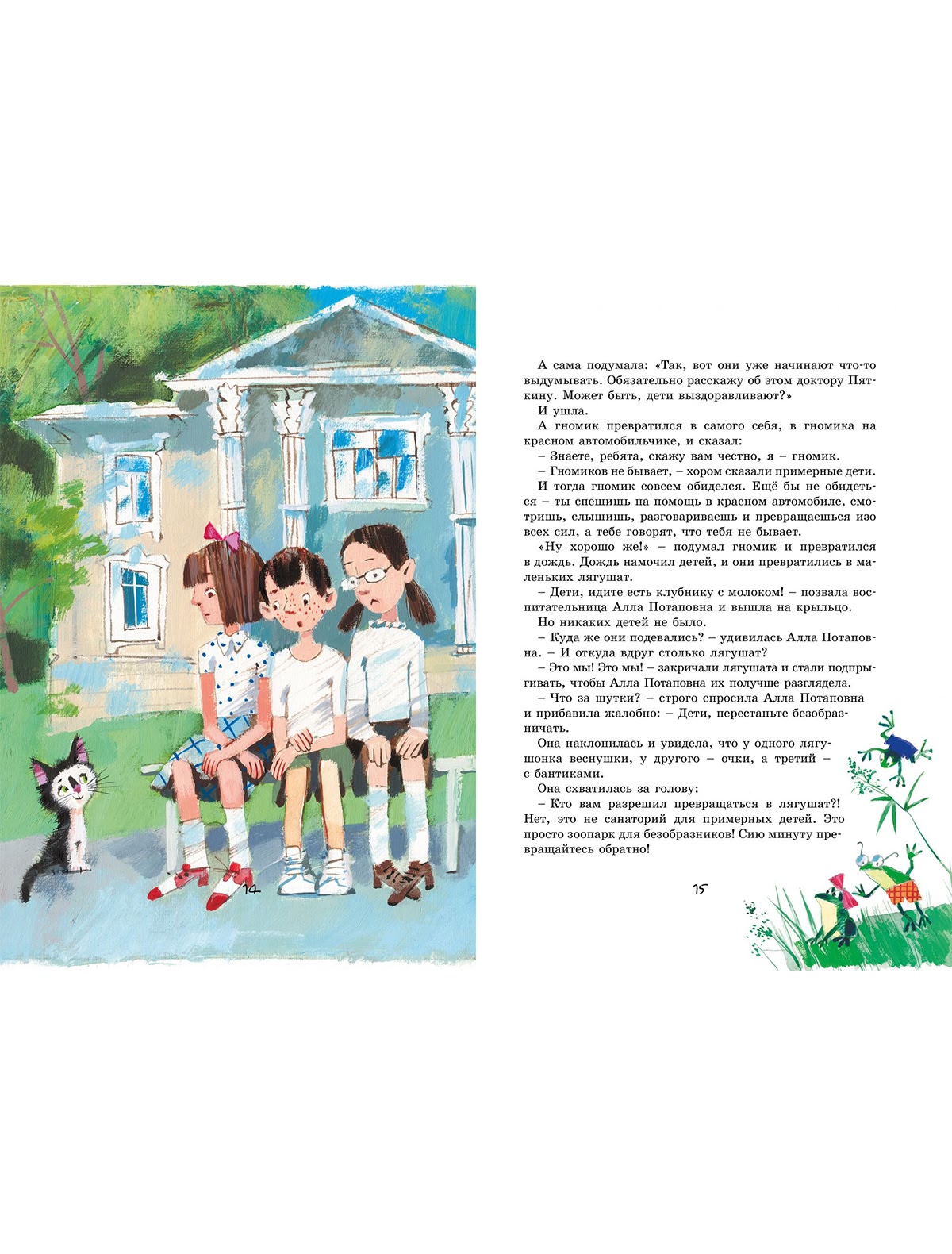 14

А сама подумала: «Так, вот они уже начинают что-то выдумывать. Обязательно расскажу об этом доктору Пяткину. Может быть, дети выздоравливают?»

И ушла.

А гномик превратился в самого себя, в гномика на красном автомобильчике, и сказал:

– Знаете, ребята, скажу вам честно, я – гномик.

– Гномиков не бывает, – хором сказали примерные дети.

И тогда гномик совсем обиделся. Ещё бы не обидеться – ты спешишь на помощь в красном автомобиле, смотришь, слышишь, разговариваешь и превращаешься изо всех сил, а тебе говорят, что тебя не бывает.

«Ну хорошо же!» – подумал гномик и превратился в дождь. Дождь намочил детей, и они превратились в маленьких лягушат.

– Дети, идите есть клубнику с молоком! – позвала воспитательница Алла Потаповна и вышла на крыльцо.

Но никаких детей не было.

– Куда же они подевались? – удивилась Алла Потаповна. – И откуда вдруг столько лягушат?

– Это мы! Это мы! – закричали лягушата и стали подпрыгивать, чтобы Алла Потаповна их получше разглядела.

– Что за шутки? – строго спросила Алла Потаповна и прибавила жалобно: – Дети, перестаньте безобразничать.

Она наклонилась и увидела, что у одного лягушонка веснушки, у другого – очки, а третий – с бантиками.

Она схватилась за голову:

– Кто вам разрешил превращаться в лягушат?! Нет, это не санаторий для примерных детей. Это просто зоопарк для безобразников! Сию минуту превращайтесь обратно!

15